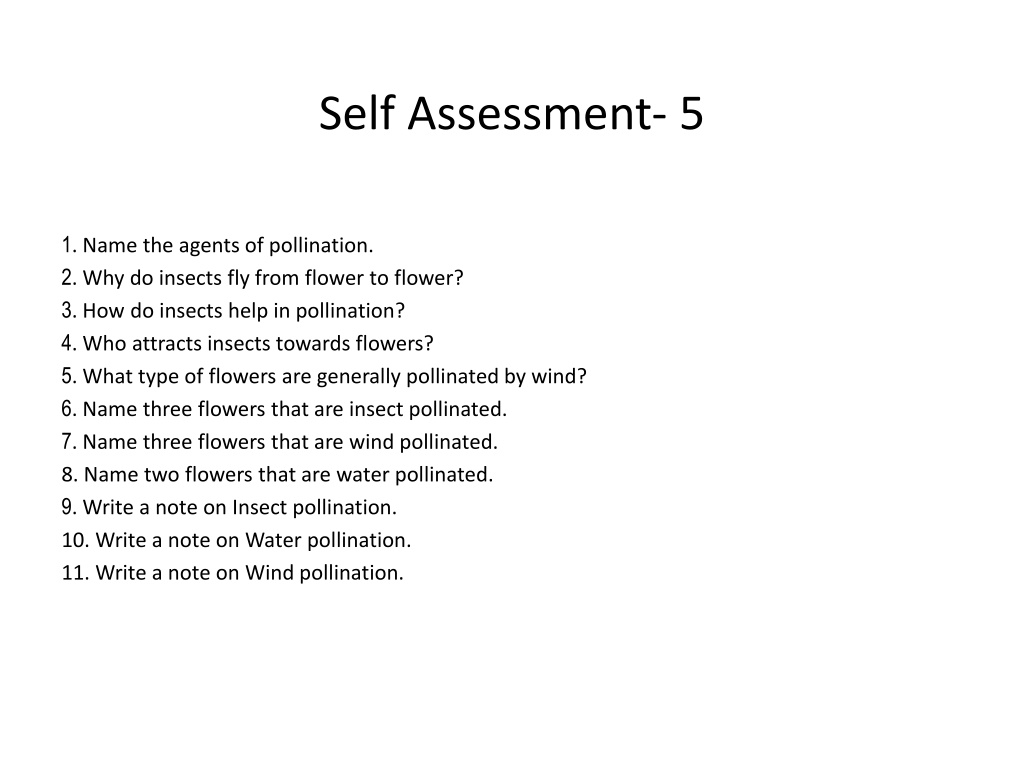 Self Assessment- 5

1. Name the agents of pollination.
2. Why do insects fly from flower to flower?
3. How do insects help in pollination?
4. Who attracts insects towards flowers?
5. What type of flowers are generally pollinated by wind?
6. Name three flowers that are insect pollinated.
7. Name three flowers that are wind pollinated.
8. Name two flowers that are water pollinated.
9. Write a note on Insect pollination.
10. Write a note on Water pollination.
11. Write a note on Wind pollination.